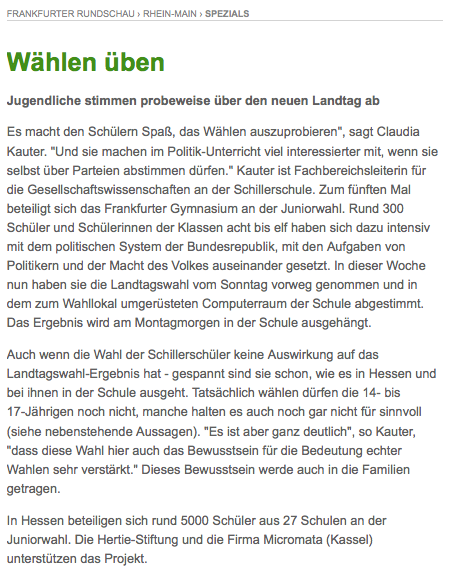 FRANKFURTER RUNDSCHAU › RHEIN-MAIN › SPEZIALS

Wählen üben

Jugendliche stimmen probeweise über den neuen Landtag ab

Es macht den Schülern Spaß, das Wählen auszuprobieren", sagt Claudia Kauter. "Und sie machen im Politik-Unterricht viel interessierter mit, wenn sie selbst über Parteien abstimmen dürfen." Kauter ist Fachbereichsleiterin für die Gesellschaftswissenschaften an der Schillerschule. Zum fünften Mal beteiligt sich das Frankfurter Gymnasium an der Juniorwahl. Rund 300 Schüler und Schülerinnen der Klassen acht bis elf haben sich dazu intensiv mit dem politischen System der Bundesrepublik, mit den Aufgaben von Politikern und der Macht des Volkes auseinander gesetzt. In dieser Woche nun haben sie die Landtagswahl vom Sonntag vorweg genommen und in dem zum Wahllokal umgerüsteten Computerraum der Schule abgestimmt. Das Ergebnis wird am Montagmorgen in der Schule ausgehängt.

Auch wenn die Wahl der Schillerschüler keine Auswirkung auf das Landtagswahl-Ergebnis hat - gespannt sind sie schon, wie es in Hessen und bei ihnen in der Schule ausgeht. Tatsächlich wählen dürfen die 14- bis 17-Jährigen noch nicht, manche halten es auch noch gar nicht für sinnvoll (siehe nebenstehende Aussagen). "Es ist aber ganz deutlich", so Kauter, "dass diese Wahl hier auch das Bewusstsein für die Bedeutung echter Wahlen sehr verstärkt." Dieses Bewusstsein werde auch in die Familien getragen.

In Hessen beteiligen sich rund 5000 Schüler aus 27 Schulen an der Juniorwahl. Die Hertie-Stiftung und die Firma Micromata (Kassel) unterstützen das Projekt.